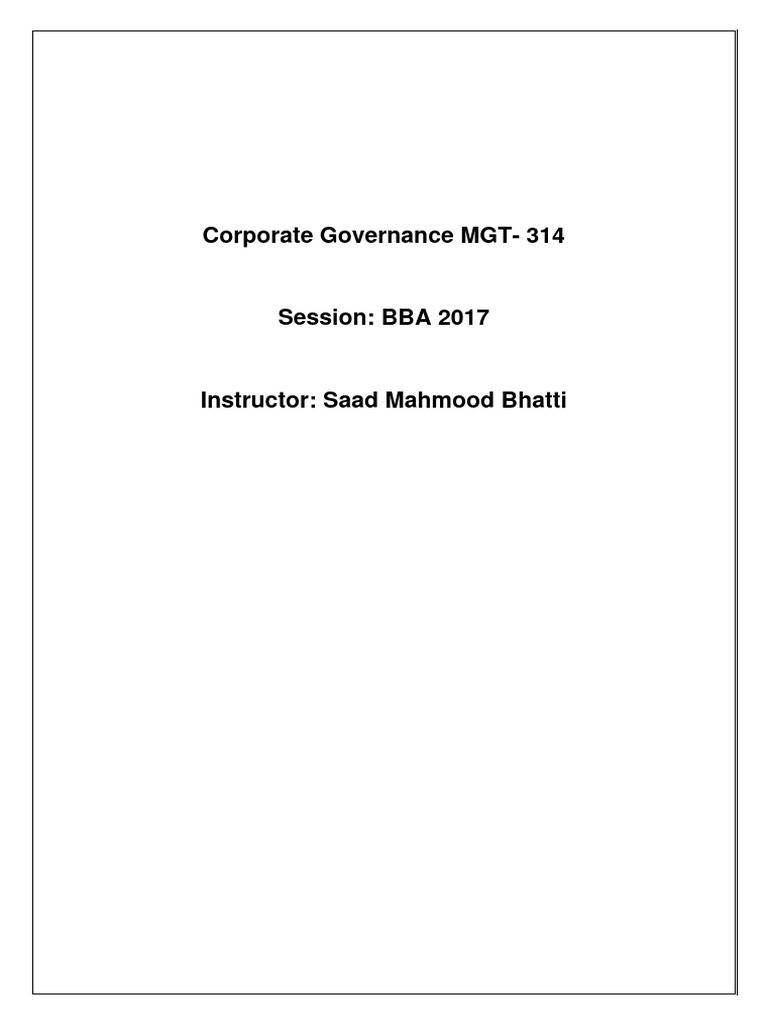 Corporate Governance MGT- 314

Session: BBA 2017

Instructor: Saad Mahmood Bhatti